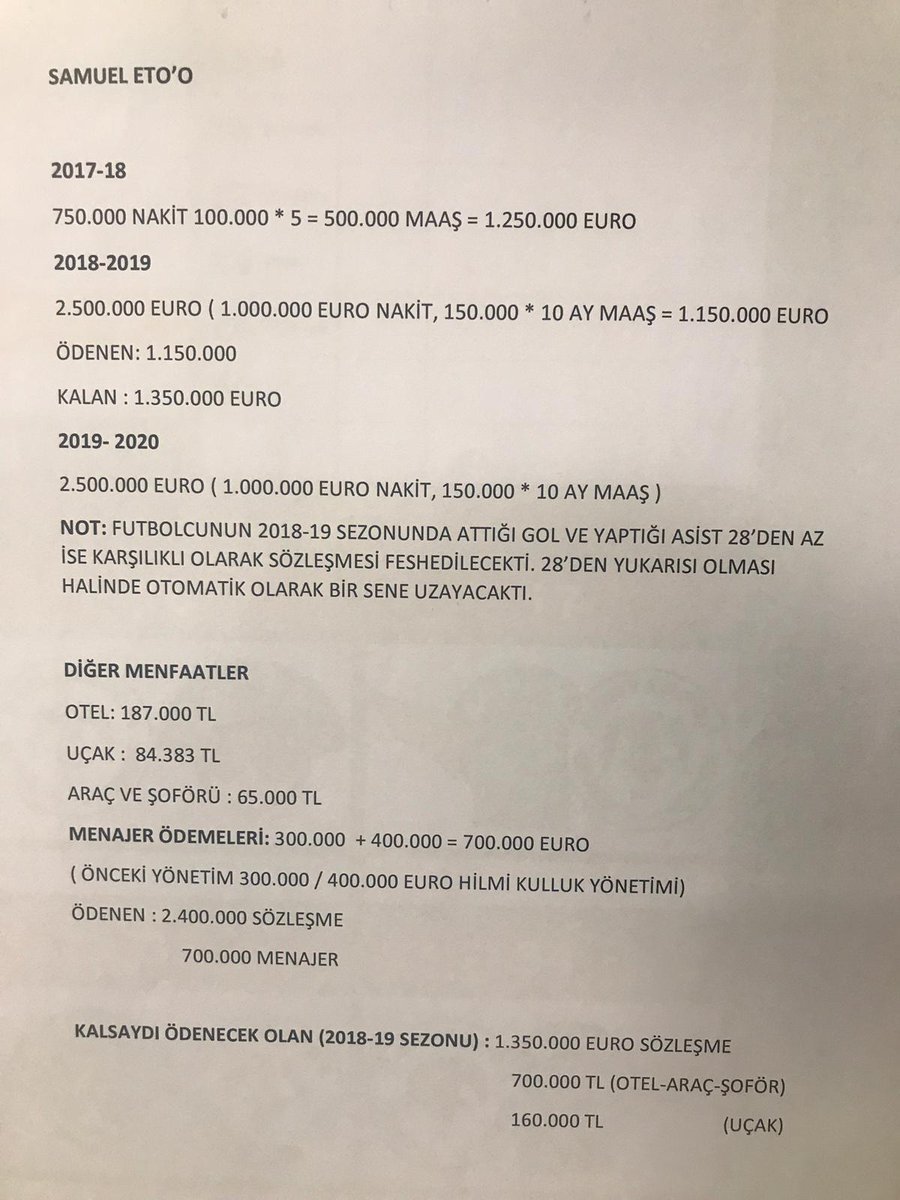 SAMUEL ETO'O

2017-18

750.000 NAKİT 100.000 * 5 = 500.000 MAAŞ = 1.250.000 EURO

2018-2019

2.500.000 EURO ( 1.000.000 EURO NAKİT, 150.000 * 10 AY MAAŞ = 1.150.000 EURO

ÖDENEN: 1.150.000

KALAN : 1.350.000 EURO

2019- 2020

2.500.000 EURO ( 1.000.000 EURO NAKİT, 150.000 * 10 AY MAAŞ )

NOT: FUTBOLCUNUN 2018-19 SEZONUNDA ATTIĞI GOL VE YAPTIĞI ASİST 28'DEN AZ İSE KARŞILIKLI OLARAK SÖZLEŞMESİ FESHEDİLECEKTİ. 28'DEN YUKARISI OLMASI HALİNDE OTOMATİK OLARAK BİR SENE UZAYACAKTI.

DİĞER MENFAATLER

OTEL: 187.000 TL

UÇAK : 84.383 TL

ARAÇ VE ŞOFÖRÜ : 65.000 TL

MENAJER ÖDEMELERİ: 300.000 + 400.000 = 700.000 EURO

( ÖNCEKİ YÖNETİM 300.000 / 400.000 EURO HİLMİ KULLUK YÖNETİMİ)

ÖDENEN : 2.400.000 SÖZLEŞME

700.000 MENAJER

KALSAYDI ÖDENECEK OLAN (2018-19 SEZONU) : 1.350.000 EURO SÖZLEŞME

700.000 TL (OTEL-ARAÇ-ŞOFÖR)

160.000 TL (UÇAK)